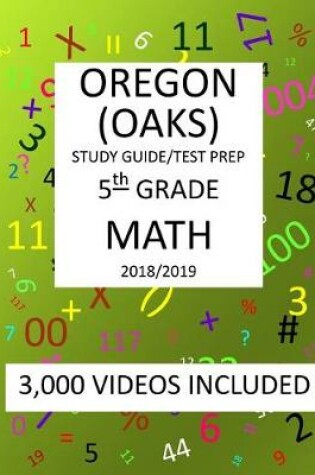 OREGON
(OAKS)
STUDY GUIDE/TEST PREP
5$^{th}$ GRADE
MATH
2018/2019

3,000 VIDEOS INCLUDED